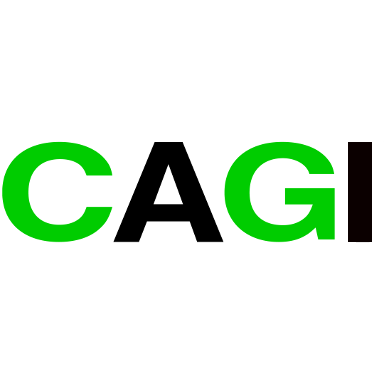 CAGI